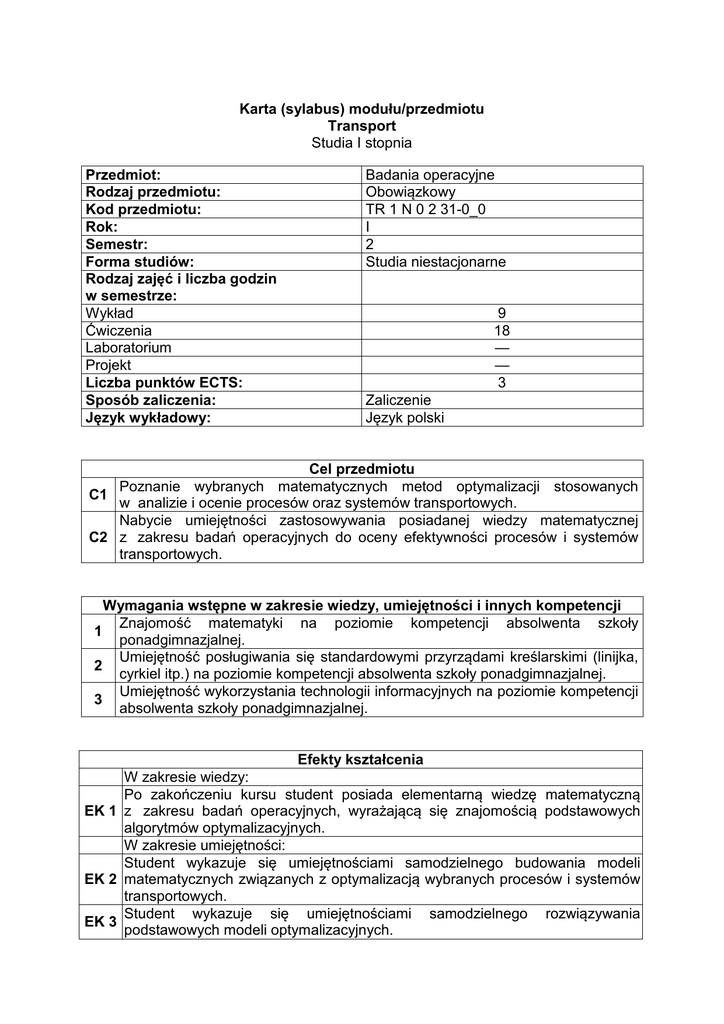 Karta (sylabus) modułu/przedmiotu
Transport
Studia I stopnia

| Przedmiot: | Badania operacyjne |
|---|---|
| Rodzaj przedmiotu: | Obowiązkowy |
| Kod przedmiotu: | TR 1 N 0 2 31-0_0 |
| Rok: | I |
| Semestr: | 2 |
| Forma studiów: | Studia niestacjonarne |
| Rodzaj zajęć i liczba godzin w semestrze: | |
| Wykład | 9 |
| Ćwiczenia | 18 |
| Laboratorium | — |
| Projekt | — |
| Liczba punktów ECTS: | 3 |
| Sposób zaliczenia: | Zaliczenie |
| Język wykładowy: | Język polski |

| Cel przedmiotu | |
|---|---|
| C1 | Poznanie wybranych matematycznych metod optymalizacji stosowanych w analizie i ocenie procesów oraz systemów transportowych. |
| C2 | Nabycie umiejętności zastosowywania posiadanej wiedzy matematycznej z zakresu badań operacyjnych do oceny efektywności procesów i systemów transportowych. |

| Wymagania wstępne w zakresie wiedzy, umiejętności i innych kompetencji | |
|---|---|
| 1 | Znajomość matematyki na poziomie kompetencji absolwenta szkoły ponadgimnazjalnej. |
| 2 | Umiejętność posługiwania się standardowymi przyrządami kreślarskimi (linijka, cyrkiel itp.) na poziomie kompetencji absolwenta szkoły ponadgimnazjalnej. |
| 3 | Umiejętność wykorzystania technologii informacyjnych na poziomie kompetencji absolwenta szkoły ponadgimnazjalnej. |

| Efekty kształcenia | |
|---|---|
| | W zakresie wiedzy: |
| EK 1 | Po zakończeniu kursu student posiada elementarną wiedzę matematyczną z zakresu badań operacyjnych, wyrażającą się znajomością podstawowych algorytmów optymalizacyjnych. |
| | W zakresie umiejętności: |
| EK 2 | Student wykazuje się umiejętnościami samodzielnego budowania modeli matematycznych związanych z optymalizacją wybranych procesów i systemów transportowych. |
| EK 3 | Student wykazuje się umiejętnościami samodzielnego rozwiązywania podstawowych modeli optymalizacyjnych. |